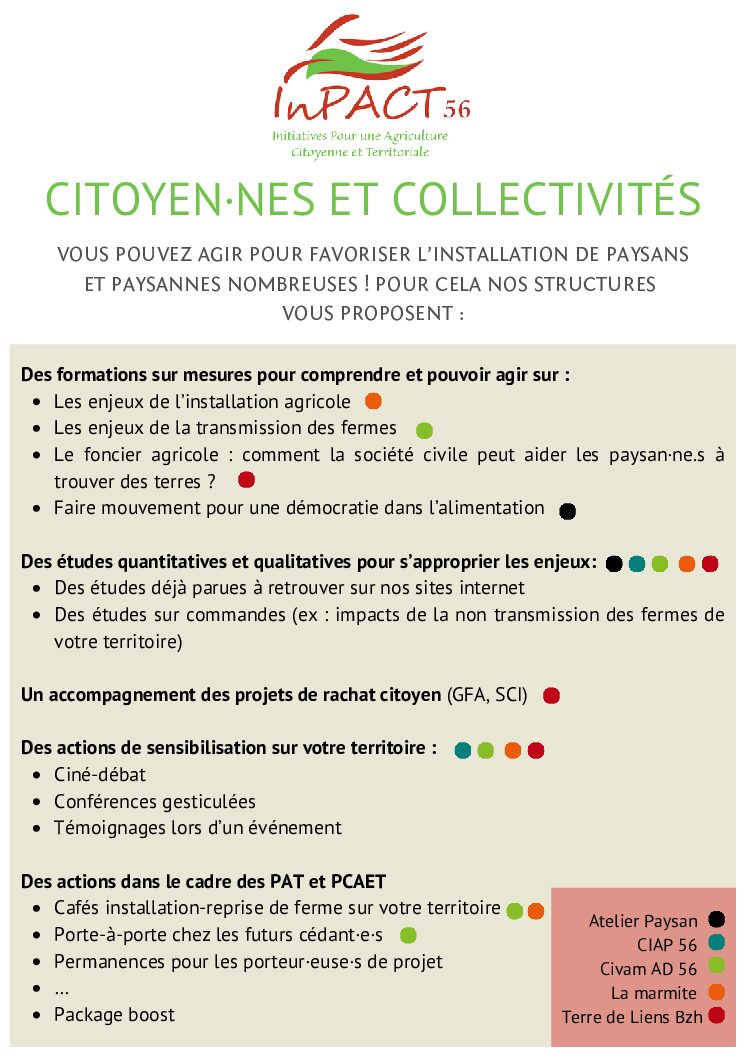 InPACT 56
Initiatives Pour une Agriculture Citoyenne et Territoriale

CITOYEN·NES ET COLLECTIVITÉS

VOUS POUVEZ AGIR POUR FAVORISER L'INSTALLATION DE PAYSANS ET PAYSANNES NOMBREUSES ! POUR CELA NOS STRUCTURES VOUS PROPOSENT :

Des formations sur mesures pour comprendre et pouvoir agir sur :
- Les enjeux de l'installation agricole
- Les enjeux de la transmission des fermes
- Le foncier agricole : comment la société civile peut aider les paysan·ne.s à trouver des terres ?
- Faire mouvement pour une démocratie dans l'alimentation

Des études quantitatives et qualitatives pour s'approprier les enjeux:
- Des études déjà parues à retrouver sur nos sites internet
- Des études sur commandes (ex : impacts de la non transmission des fermes de votre territoire)

Un accompagnement des projets de rachat citoyen (GFA, SCI)

Des actions de sensibilisation sur votre territoire :
- Ciné-débat
- Conférences gesticulées
- Témoignages lors d'un événement

Des actions dans le cadre des PAT et PCAET
- Cafés installation-reprise de ferme sur votre territoire
- Porte-à-porte chez les futurs cédant·e·s
- Permanences pour les porteur·euse·s de projet
- ...
- Package boost

Atelier Paysan
CIAP 56
Civam AD 56
La marmite
Terre de Liens Bzh